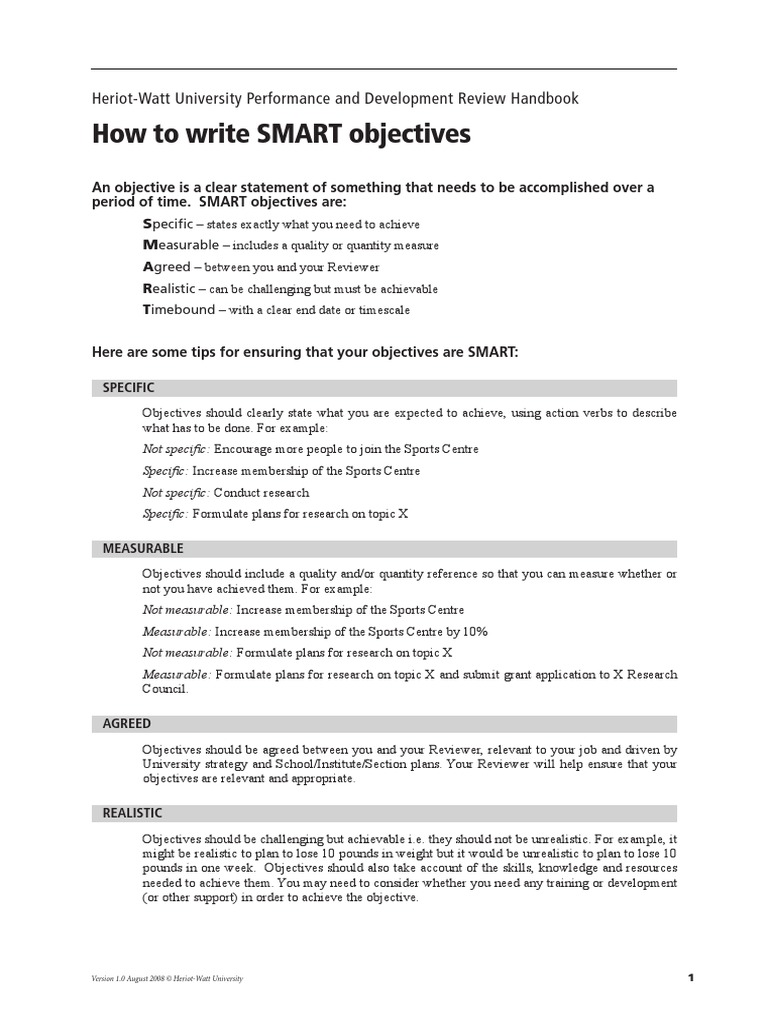 Heriot-Watt University Performance and Development Review Handbook

How to write SMART objectives

An objective is a clear statement of something that needs to be accomplished over a period of time. SMART objectives are:

Specific – states exactly what you need to achieve

Measurable – includes a quality or quantity measure

Agreed – between you and your Reviewer

Realistic – can be challenging but must be achievable

Timebound – with a clear end date or timescale

Here are some tips for ensuring that your objectives are SMART:

SPECIFIC

Objectives should clearly state what you are expected to achieve, using action verbs to describe what has to be done. For example:

Not specific: Encourage more people to join the Sports Centre

Specific: Increase membership of the Sports Centre

Not specific: Conduct research

Specific: Formulate plans for research on topic X

MEASURABLE

Objectives should include a quality and/or quantity reference so that you can measure whether or not you have achieved them. For example:

Not measurable: Increase membership of the Sports Centre

Measurable: Increase membership of the Sports Centre by 10%

Not measurable: Formulate plans for research on topic X

Measurable: Formulate plans for research on topic X and submit grant application to X Research Council.

AGREED

Objectives should be agreed between you and your Reviewer, relevant to your job and driven by University strategy and School/Institute/Section plans. Your Reviewer will help ensure that your objectives are relevant and appropriate.

REALISTIC

Objectives should be challenging but achievable i.e. they should not be unrealistic. For example, it might be realistic to plan to lose 10 pounds in weight but it would be unrealistic to plan to lose 10 pounds in one week. Objectives should also take account of the skills, knowledge and resources needed to achieve them. You may need to consider whether you need any training or development (or other support) in order to achieve the objective.

Version 1.0 August 2008 © Heriot-Watt University

1